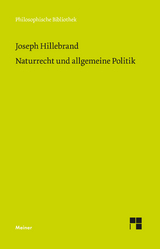 Philosophische Bibliothek

Joseph Hillebrand

Naturrecht und allgemeine Politik

Meiner